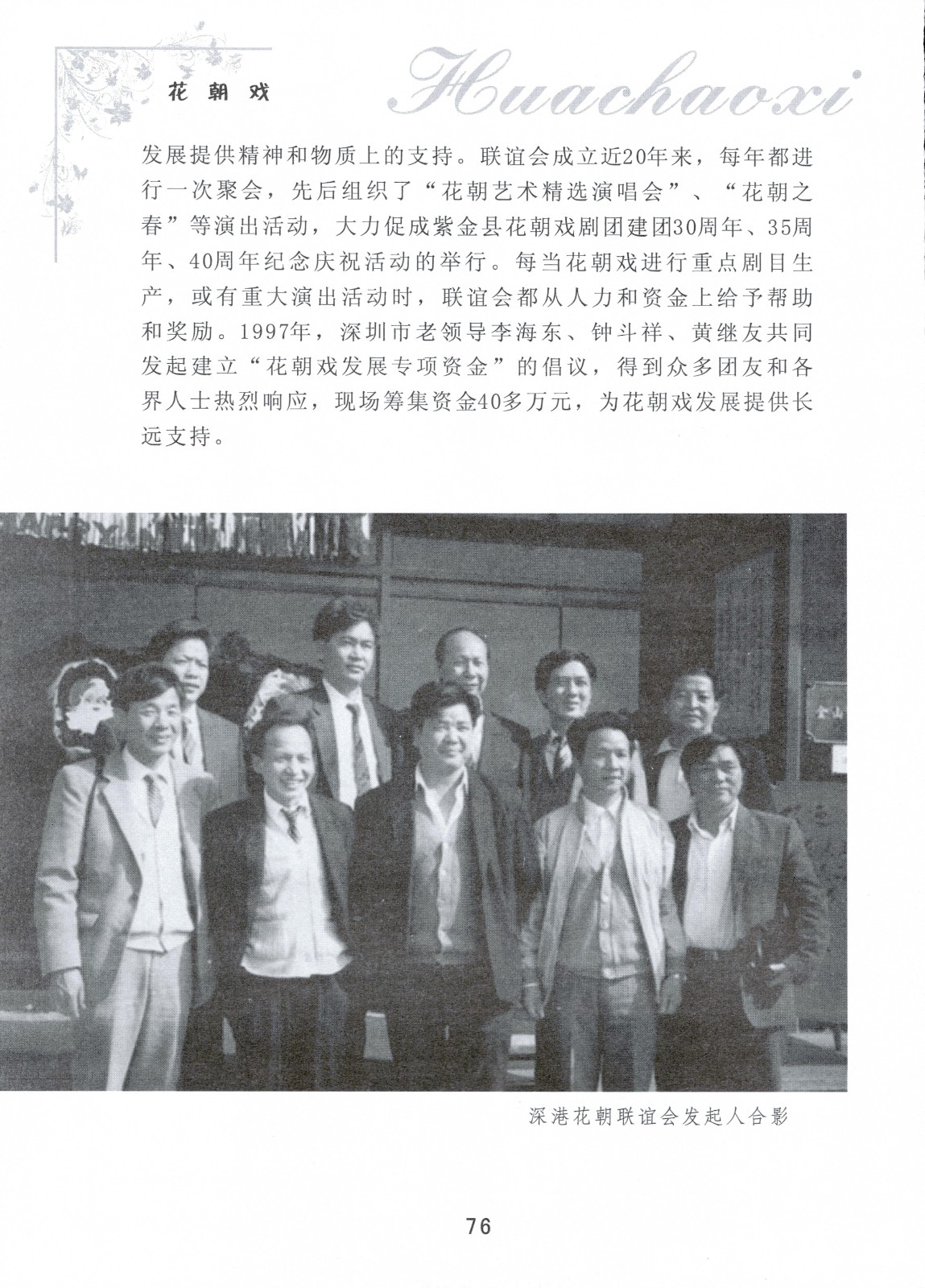 花朝戏

Huachaoxi

发展提供精神和物质上的支持。联谊会成立近20年来，每年都进行一次聚会，先后组织了“花朝艺术精选演唱会”、“花朝之春”等演出活动，大力促成紫金县花朝戏剧团建团30周年、35周年、40周年纪念庆祝活动的举行。每当花朝戏进行重点剧目生产，或有重大演出活动时，联谊会都从人力和资金上给予帮助和奖励。1997年，深圳市老领导李海东、钟斗祥、黄继友共同发起建立“花朝戏发展专项资金”的倡议，得到众多团友和各界人士热烈响应，现场筹集资金40多万元，为花朝戏发展提供长远支持。

金山

深港花朝联谊会发起人合影

76